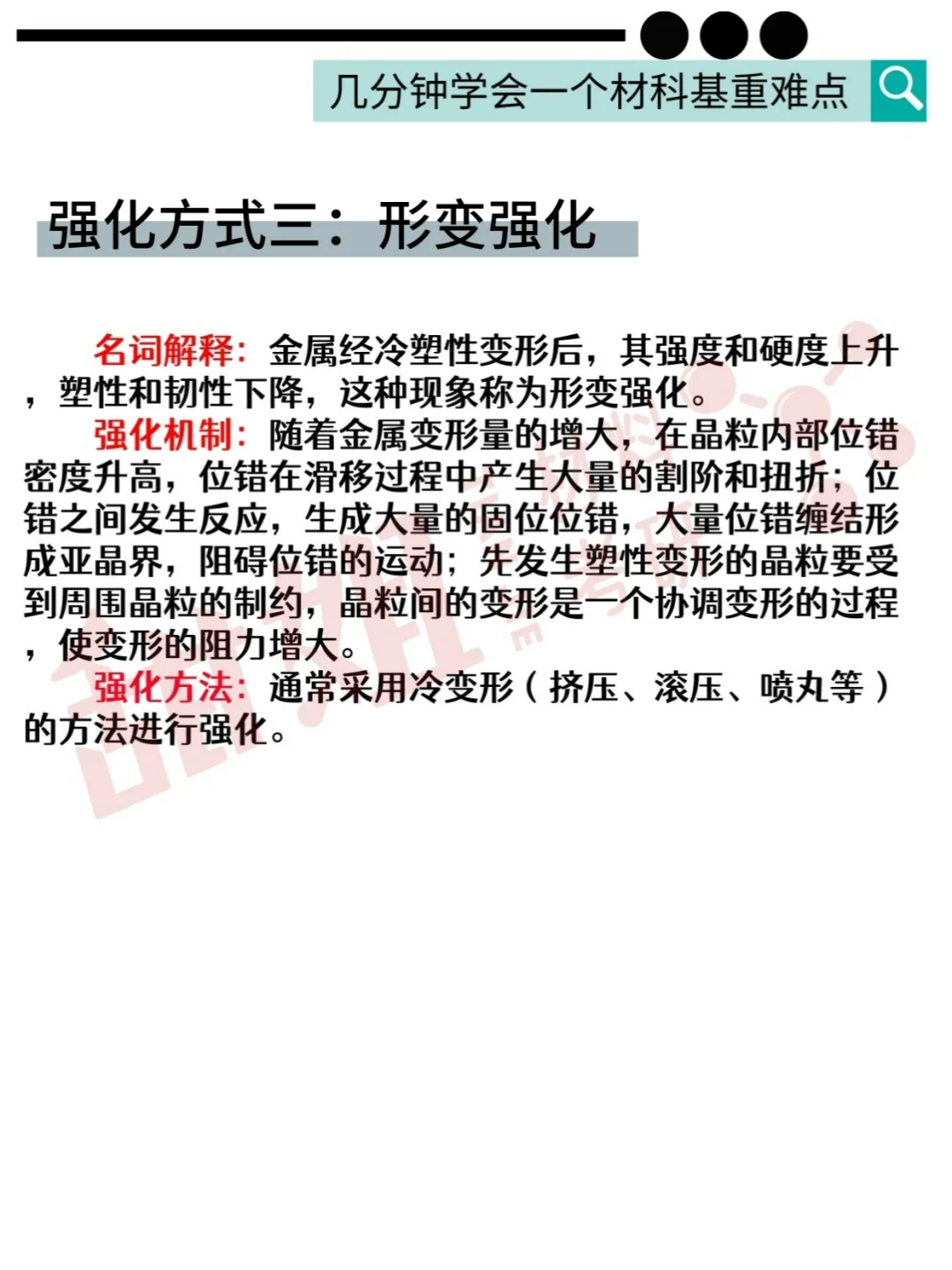 几分钟学会一个材料基重难点

强化方式三：形变强化

名词解释：金属经冷塑性变形后，其强度和硬度上升，塑性和韧性下降，这种现象称为形变强化。

强化机制：随着金属变形量的增大，在晶粒内部位错密度升高，位错在滑移过程中产生大量的割阶和扭折；位错之间发生反应，生成大量的固位位错，大量位错缠结形成亚晶界，阻碍位错的运动；先发生塑性变形的晶粒要受到周围晶粒的制约，晶粒间的变形是一个协调变形的过程，使变形的阻力增大。

强化方法：通常采用冷变形（挤压、滚压、喷丸等）的方法进行强化。